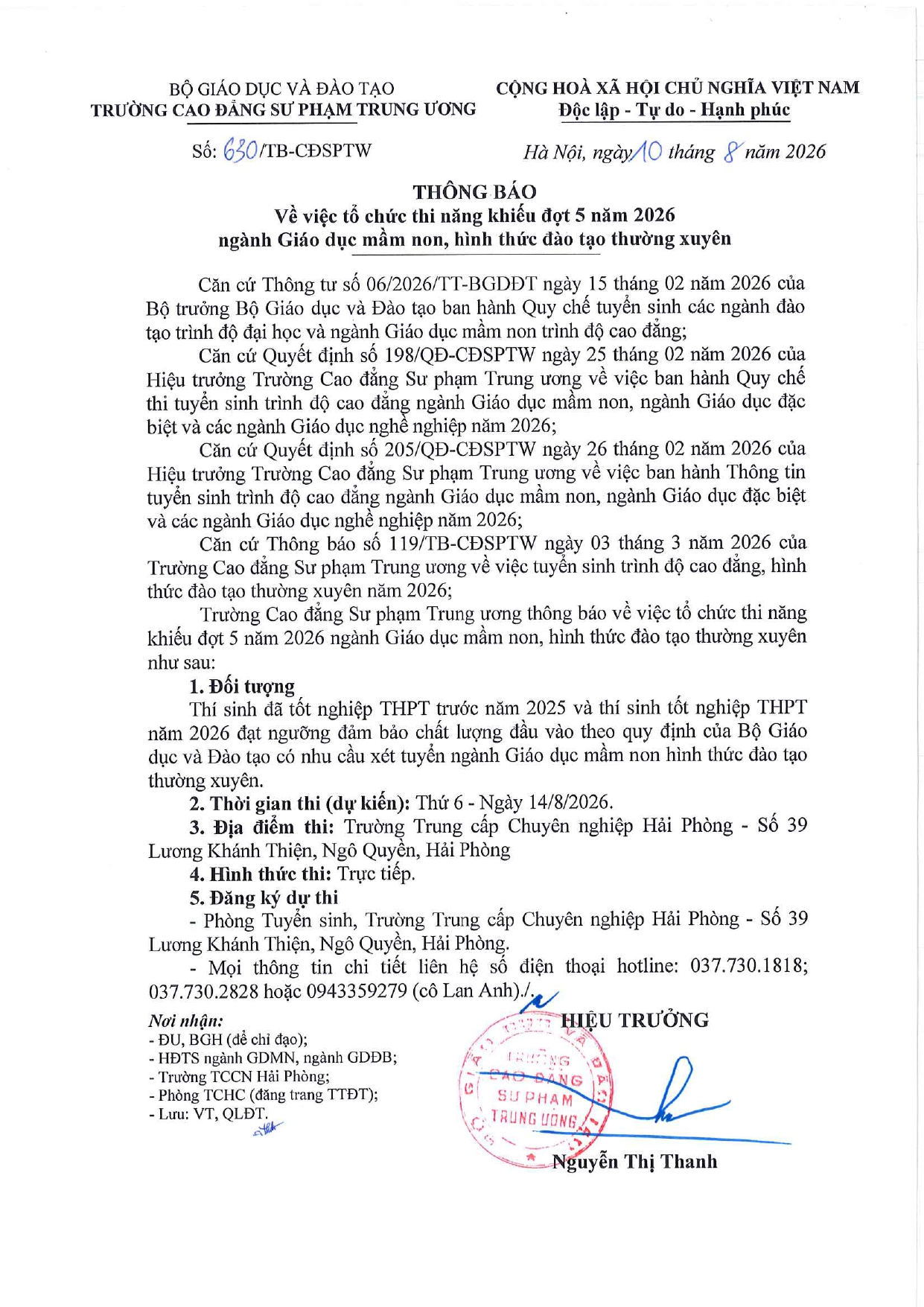 BỘ GIÁO DỤC VÀ ĐÀO TẠO
TRƯỜNG CAO ĐẲNG SƯ PHẠM TRUNG ƯƠNG

CỘNG HOÀ XÃ HỘI CHỦ NGHĨA VIỆT NAM
Độc lập - Tự do - Hạnh phúc

Số: 630/TB-CĐSPTW

Hà Nội, ngày 10 tháng 8 năm 2026

THÔNG BÁO
Về việc tổ chức thi năng khiếu đợt 5 năm 2026
ngành Giáo dục mầm non, hình thức đào tạo thường xuyên

Căn cứ Thông tư số 06/2026/TT-BGDĐT ngày 15 tháng 02 năm 2026 của Bộ trưởng Bộ Giáo dục và Đào tạo ban hành Quy chế tuyển sinh các ngành đào tạo trình độ đại học và ngành Giáo dục mầm non trình độ cao đẳng;

Căn cứ Quyết định số 198/QĐ-CĐSPTW ngày 25 tháng 02 năm 2026 của Hiệu trưởng Trường Cao đẳng Sư phạm Trung ương về việc ban hành Quy chế thi tuyển sinh trình độ cao đẳng ngành Giáo dục mầm non, ngành Giáo dục đặc biệt và các ngành Giáo dục nghề nghiệp năm 2026;

Căn cứ Quyết định số 205/QĐ-CĐSPTW ngày 26 tháng 02 năm 2026 của Hiệu trưởng Trường Cao đẳng Sư phạm Trung ương về việc ban hành Thông tin tuyển sinh trình độ cao đẳng ngành Giáo dục mầm non, ngành Giáo dục đặc biệt và các ngành Giáo dục nghề nghiệp năm 2026;

Căn cứ Thông báo số 119/TB-CĐSPTW ngày 03 tháng 3 năm 2026 của Trường Cao đẳng Sư phạm Trung ương về việc tuyển sinh trình độ cao đẳng, hình thức đào tạo thường xuyên năm 2026;

Trường Cao đẳng Sư phạm Trung ương thông báo về việc tổ chức thi năng khiếu đợt 5 năm 2026 ngành Giáo dục mầm non, hình thức đào tạo thường xuyên như sau:

1. Đối tượng

Thí sinh đã tốt nghiệp THPT trước năm 2025 và thí sinh tốt nghiệp THPT năm 2026 đạt ngưỡng đảm bảo chất lượng đầu vào theo quy định của Bộ Giáo dục và Đào tạo có nhu cầu xét tuyển ngành Giáo dục mầm non hình thức đào tạo thường xuyên.

2. Thời gian thi (dự kiến): Thứ 6 - Ngày 14/8/2026.

3. Địa điểm thi: Trường Trung cấp Chuyên nghiệp Hải Phòng - Số 39 Lương Khánh Thiện, Ngô Quyền, Hải Phòng

4. Hình thức thi: Trực tiếp.

5. Đăng ký dự thi

- Phòng Tuyển sinh, Trường Trung cấp Chuyên nghiệp Hải Phòng - Số 39 Lương Khánh Thiện, Ngô Quyền, Hải Phòng.

- Mọi thông tin chi tiết liên hệ số điện thoại hotline: 037.730.1818; 037.730.2828 hoặc 0943359279 (cô Lan Anh)./.

Nơi nhận:
- ĐU, BGH (để chỉ đạo);
- HĐTS ngành GDMN, ngành GDĐB;
- Trường TCCN Hải Phòng;
- Phòng TCHC (đăng trang TTĐT);
- Lưu: VT, QLĐT.

HIỆU TRƯỞNG

TRƯỜNG CAO ĐẲNG SƯ PHẠM TRUNG ƯƠNG

Nguyễn Thị Thanh